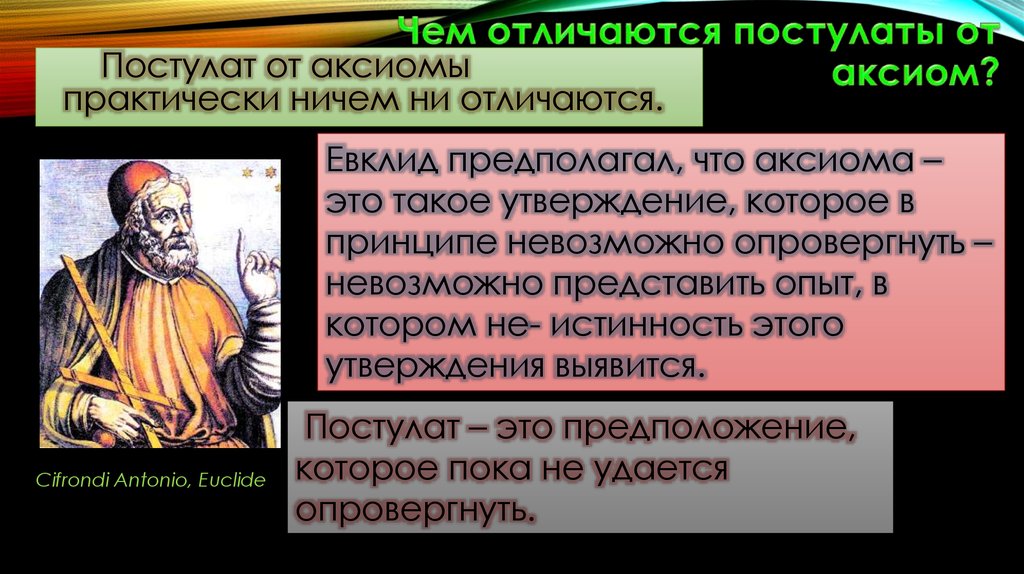 Чем отличаются постулаты от аксиом?

Постулат от аксиомы практически ничем ни отличаются.

Евклид предполагал, что аксиома – это такое утверждение, которое в принципе невозможно опровергнуть – невозможно представить опыт, в котором не- истинность этого утверждения выявится.

Cifrondi Antonio, Euclide

Постулат – это предположение, которое пока не удается опровергнуть.